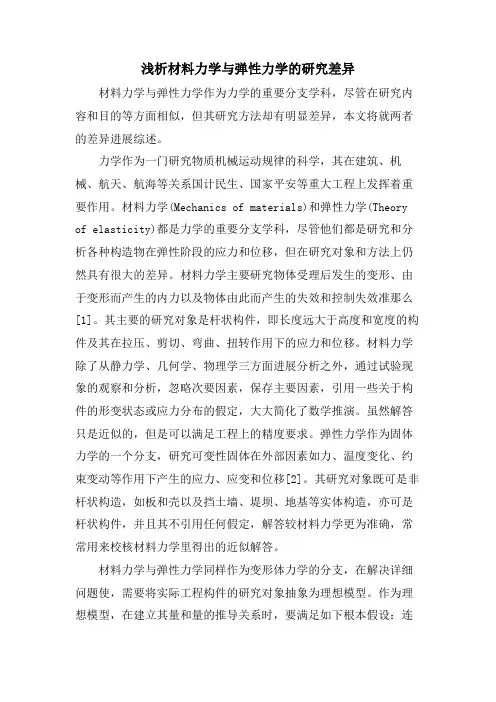 浅析材料力学与弹性力学的研究差异

材料力学与弹性力学作为力学的重要分支学科，尽管在研究内容和目的等方面相似，但其研究方法却有明显差异，本文将就两者的差异进展综述。

力学作为一门研究物质机械运动规律的科学，其在建筑、机械、航天、航海等关系国计民生、国家平安等重大工程上发挥着重要作用。材料力学(Mechanics of materials)和弹性力学(Theory of elasticity)都是力学的重要分支学科，尽管他们都是研究和分析各种构造物在弹性阶段的应力和位移，但在研究对象和方法上仍然具有很大的差异。材料力学主要研究物体受理后发生的变形、由于变形而产生的内力以及物体由此而产生的失效和控制失效准那么[1]。其主要的研究对象是杆状构件，即长度远大于高度和宽度的构件及其在拉压、剪切、弯曲、扭转作用下的应力和位移。材料力学除了从静力学、几何学、物理学三方面进展分析之外，通过试验现象的观察和分析，忽略次要因素，保存主要因素，引用一些关于构件的形变状态或应力分布的假定，大大简化了数学推演。虽然解答只是近似的，但是可以满足工程上的精度要求。弹性力学作为固体力学的一个分支，研究可变性固体在外部因素如力、温度变化、约束变动等作用下产生的应力、应变和位移[2]。其研究对象既可是非杆状构造，如板和壳以及挡土墙、堤坝、地基等实体构造，亦可是杆状构件，并且其不引用任何假定，解答较材料力学更为准确，常常用来校核材料力学里得出的近似解答。

材料力学与弹性力学同样作为变形体力学的分支，在解决详细问题使，需要将实际工程构件的研究对象抽象为理想模型。作为理想模型，在建立其量和量的推导关系时，要满足如下根本假设：连